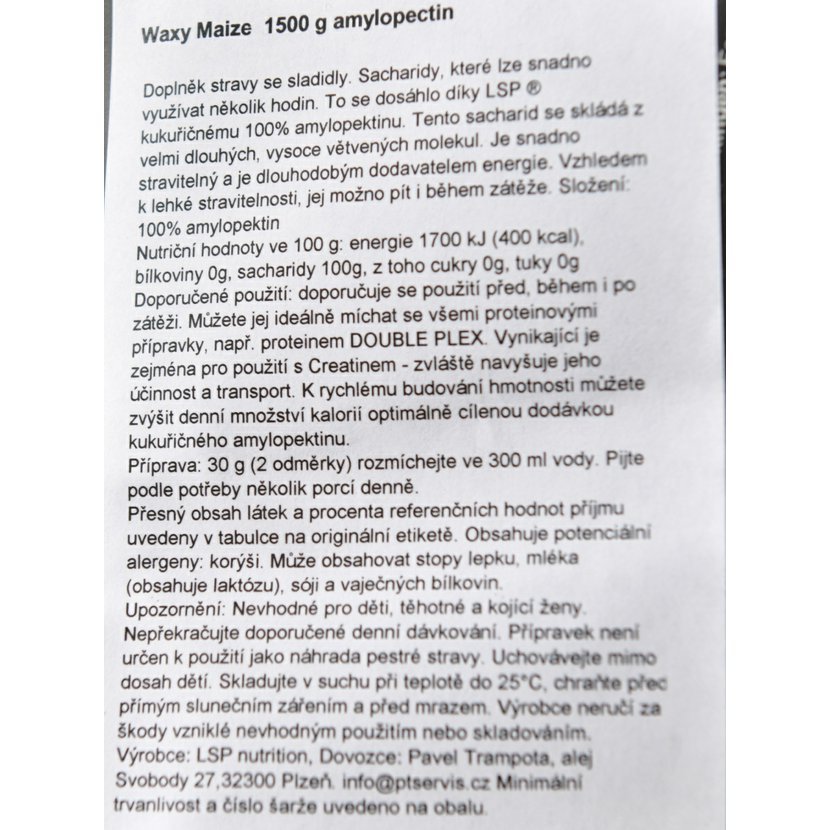 Waxy Maize 1500 g amylopectin

Doplněk stravy se sladidly. Sacharidy, které lze snadno využívat několik hodin. To se dosáhlo díky LSP ® kukuřičnému 100% amylopektinu. Tento sacharid se skládá z velmi dlouhých, vysoce větvených molekul. Je snadno stravitelný a je dlouhodobým dodavatelem energie. Vzhledem k lehké stravitelnosti, jej možno pít i během zátěže. Složení: 100% amylopektin
Nutriční hodnoty ve 100 g: energie 1700 kJ (400 kcal), bílkoviny 0g, sacharidy 100g, z toho cukry 0g, tuky 0g
Doporučené použití: doporučuje se použití před, během i po zátěži. Můžete jej ideálně míchat se všemi proteinovými přípravky, např. proteinem DOUBLE PLEX. Vynikající je zejména pro použití s Creatinem - zvláště navyšuje jeho účinnost a transport. K rychlému budování hmotnosti můžete zvýšit denní množství kalorií optimálně cílenou dodávkou kukuřičného amylopektinu.
Příprava: 30 g (2 odměrky) rozmíchejte ve 300 ml vody. Pijte podle potřeby několik porcí denně.
Přesný obsah látek a procenta referenčních hodnot příjmu uvedeny v tabulce na originální etiketě. Obsahuje potenciální alergeny: korýši. Může obsahovat stopy lepku, mléka (obsahuje laktózu), sóji a vaječných bílkovin.
Upozornění: Nevhodné pro děti, těhotné a kojící ženy. Nepřekračujte doporučené denní dávkování. Přípravek není určen k použití jako náhrada pestré stravy. Uchovávejte mimo dosah dětí. Skladujte v suchu při teplotě do 25°C, chraňte před přímým slunečním zářením a před mrazem. Výrobce neručí za škody vzniklé nevhodným použitím nebo skladováním.
Výrobce: LSP nutrition, Dovozce: Pavel Trampota, alej Svobody 27,32300 Plzeň. info@ptservis.cz Minimální trvanlivost a číslo šarže uvedeno na obalu.